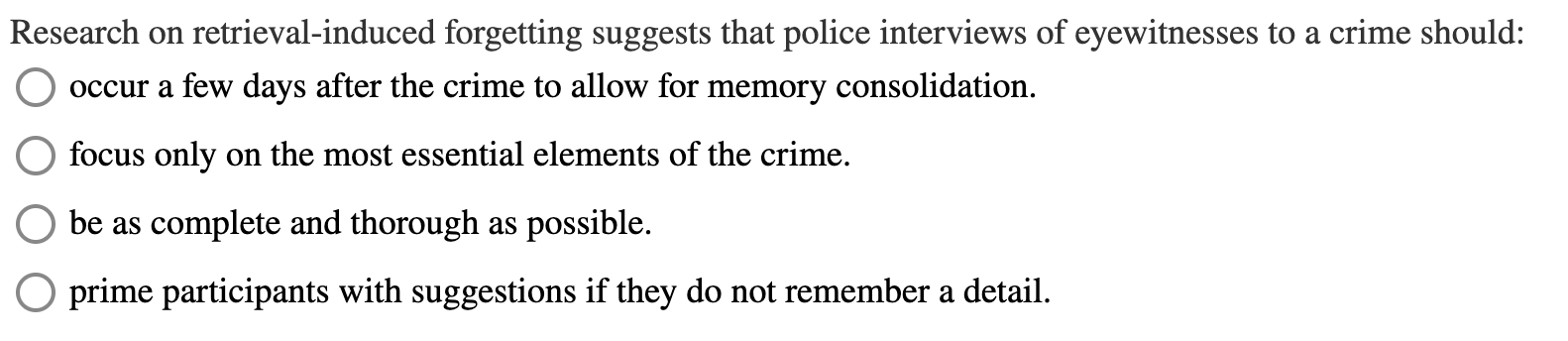 Research on retrieval-induced forgetting suggests that police interviews of eyewitnesses to a crime should:

occur a few days after the crime to allow for memory consolidation.

focus only on the most essential elements of the crime.

be as complete and thorough as possible.

prime participants with suggestions if they do not remember a detail.